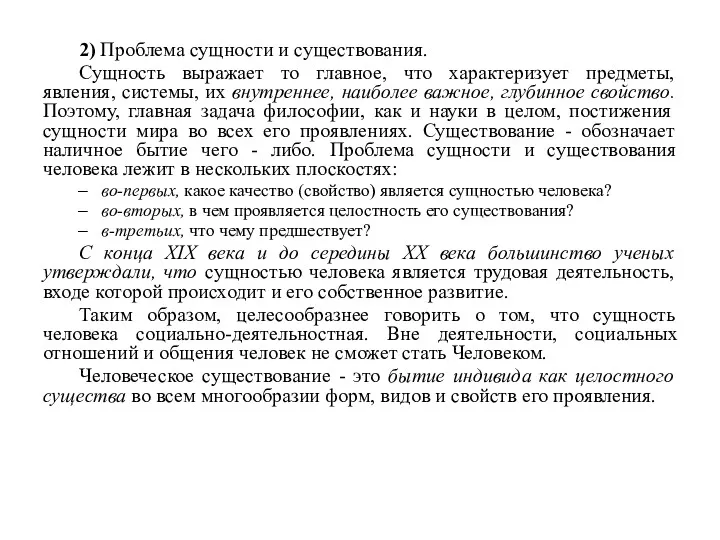 2) Проблема сущности и существования.

Сущность выражает то главное, что характеризует предметы, явления, системы, их внутреннее, наиболее важное, глубинное свойство. Поэтому, главная задача философии, как и науки в целом, постижения сущности мира во всех его проявлениях. Существование - обозначает наличное бытие чего - либо. Проблема сущности и существования человека лежит в нескольких плоскостях:

– во-первых, какое качество (свойство) является сущностью человека?
– во-вторых, в чем проявляется целостность его существования?
– в-третьих, что чему предшествует?

С конца XIX века и до середины XX века большинство ученых утверждали, что сущностью человека является трудовая деятельность, входе которой происходит и его собственное развитие.

Таким образом, целесообразнее говорить о том, что сущность человека социально-деятельностная. Вне деятельности, социальных отношений и общения человек не сможет стать Человеком.

Человеческое существование - это бытие индивида как целостного существа во всем многообразии форм, видов и свойств его проявления.